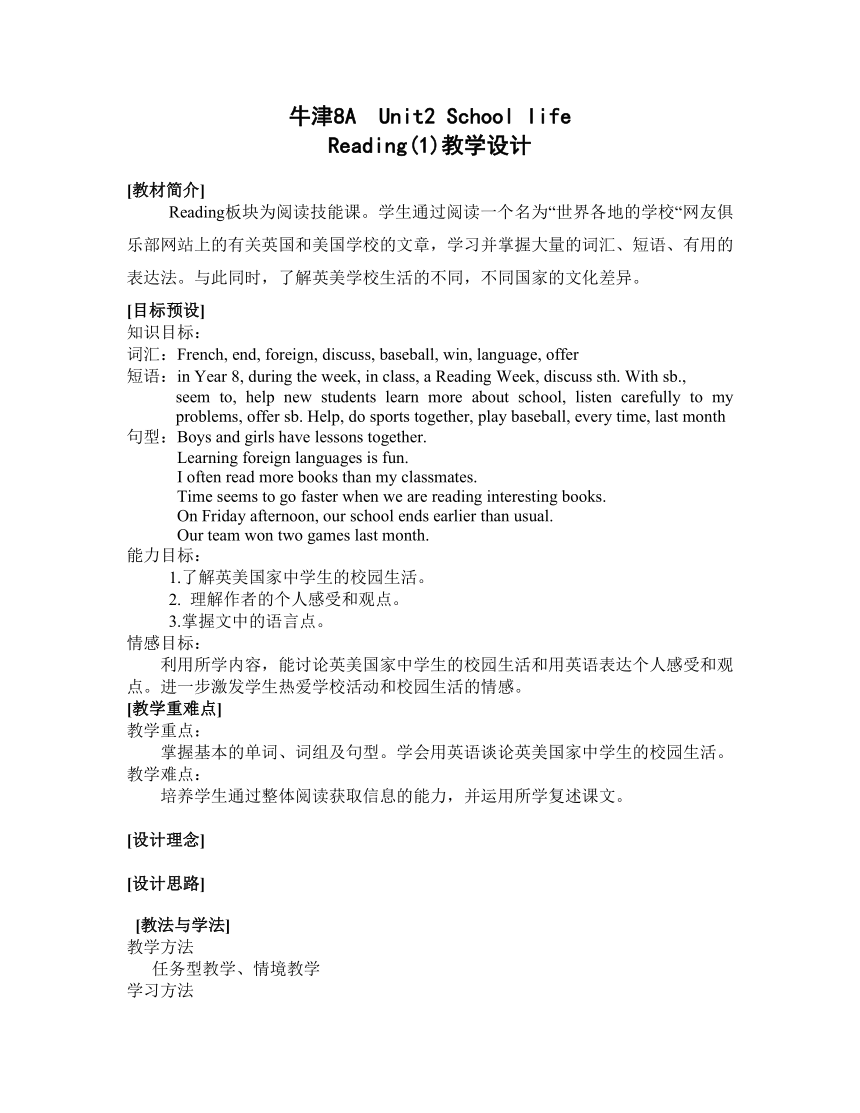 牛津8A Unit2 School life
Reading(1)教学设计

[教材简介]
Reading板块为阅读技能课。学生通过阅读一个名为“世界各地的学校“网友俱乐部网站上的有关英国和美国学校的文章，学习并掌握大量的词汇、短语、有用的表达法。与此同时，了解英美学校生活的不同，不同国家的文化差异。

[目标预设]
知识目标：
词汇：French, end, foreign, discuss, baseball, win, language, offer
短语：in Year 8, during the week, in class, a Reading Week, discuss sth. With sb., seem to, help new students learn more about school, listen carefully to my problems, offer sb. Help, do sports together, play baseball, every time, last month
句型：Boys and girls have lessons together.
Learning foreign languages is fun.
I often read more books than my classmates.
Time seems to go faster when we are reading interesting books.
On Friday afternoon, our school ends earlier than usual.
Our team won two games last month.
能力目标：
1.了解英美国家中学生的校园生活。
2. 理解作者的个人感受和观点。
3.掌握文中的语言点。
情感目标：
利用所学内容，能讨论英美国家中学生的校园生活和用英语表达个人感受和观点。进一步激发学生热爱学校活动和校园生活的情感。
[教学重难点]
教学重点：
掌握基本的单词、词组及句型。学会用英语谈论英美国家中学生的校园生活。
教学难点：
培养学生通过整体阅读获取信息的能力，并运用所学复述课文。

[设计理念]

[设计思路]

[教法与学法]
教学方法
任务型教学、情境教学
学习方法